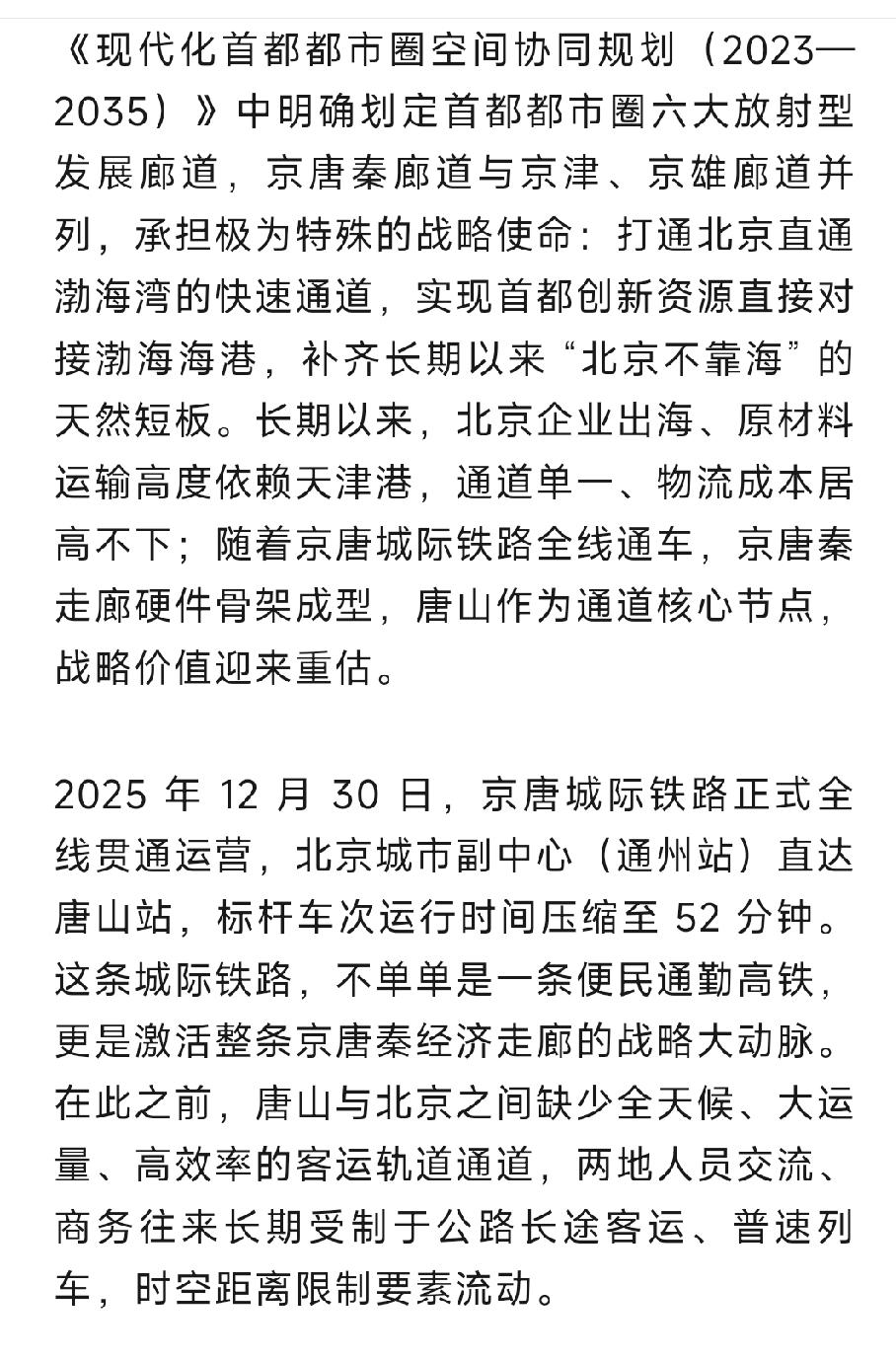 《现代化首都都市圈空间协同规划（2023—2035）》中明确划定首都都市圈六大放射型发展廊道，京唐秦廊道与京津、京雄廊道并列，承担极为特殊的战略使命：打通北京直通渤海湾的快速通道，实现首都创新资源直接对接渤海海港，补齐长期以来“北京不靠海”的天然短板。长期以来，北京企业出海、原材料运输高度依赖天津港，通道单一、物流成本居高不下；随着京唐城际铁路全线通车，京唐秦走廊硬件骨架成型，唐山作为通道核心节点，战略价值迎来重估。

2025 年 12 月 30 日，京唐城际铁路正式全线贯通运营，北京城市副中心（通州站）直达唐山站，标杆车次运行时间压缩至 52 分钟。这条城际铁路，不单单是一条便民通勤高铁，更是激活整条京唐秦经济走廊的战略大动脉。在此之前，唐山与北京之间缺少全天候、大运量、高效率的客运轨道通道，两地人员交流、商务往来长期受制于公路长途客运、普速列车，时空距离限制要素流动。